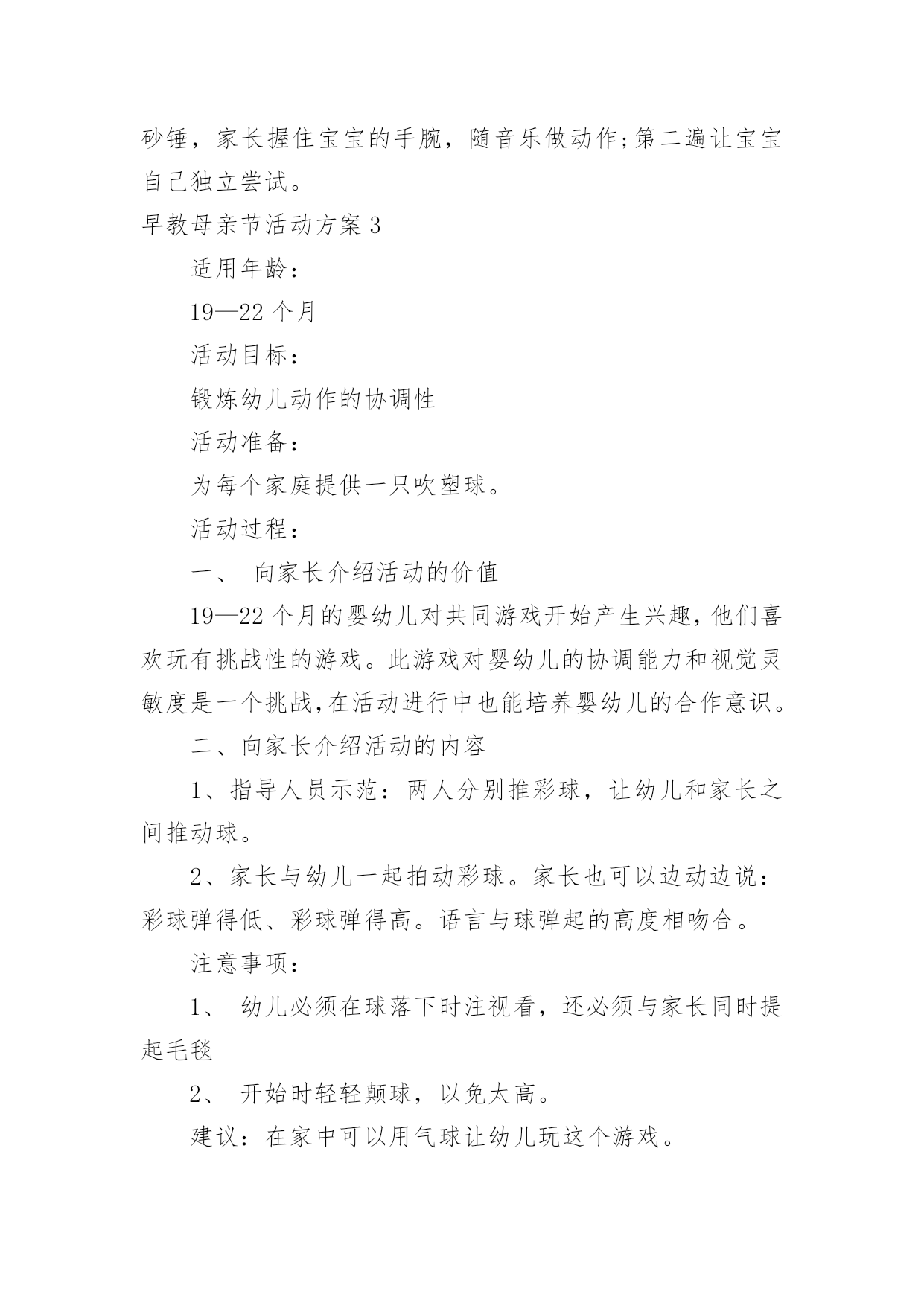 砂锤，家长握住宝宝的手腕，随音乐做动作;第二遍让宝宝自己独立尝试。

早教母亲节活动方案 3

适用年龄：

19—22 个月

活动目标：

锻炼幼儿动作的协调性

活动准备：

为每个家庭提供一只吹塑球。

活动过程：

一、 向家长介绍活动的价值

19—22 个月的婴幼儿对共同游戏开始产生兴趣，他们喜欢玩有挑战性的游戏。此游戏对婴幼儿的协调能力和视觉灵敏度是一个挑战,在活动进行中也能培养婴幼儿的合作意识。

二、向家长介绍活动的内容

1、指导人员示范：两人分别推彩球，让幼儿和家长之间推动球。

2、家长与幼儿一起拍动彩球。家长也可以边动边说：彩球弹得低、彩球弹得高。语言与球弹起的高度相吻合。

注意事项：

1、 幼儿必须在球落下时注视看，还必须与家长同时提起毛毯

2、 开始时轻轻颠球，以免太高。

建议：在家中可以用气球让幼儿玩这个游戏。